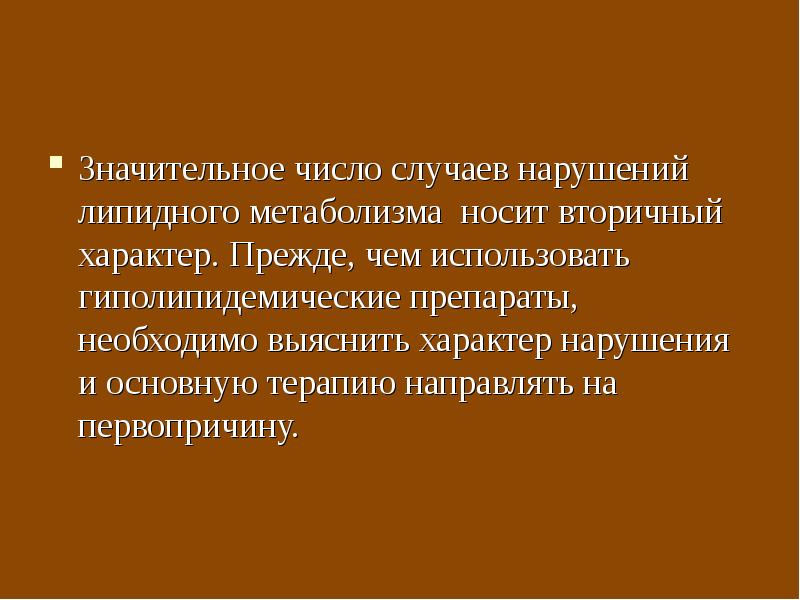 Значительное число случаев нарушений липидного метаболизма носит вторичный характер. Прежде, чем использовать гиполипидемические препараты, необходимо выяснить характер нарушения и основную терапию направлять на первопричину.